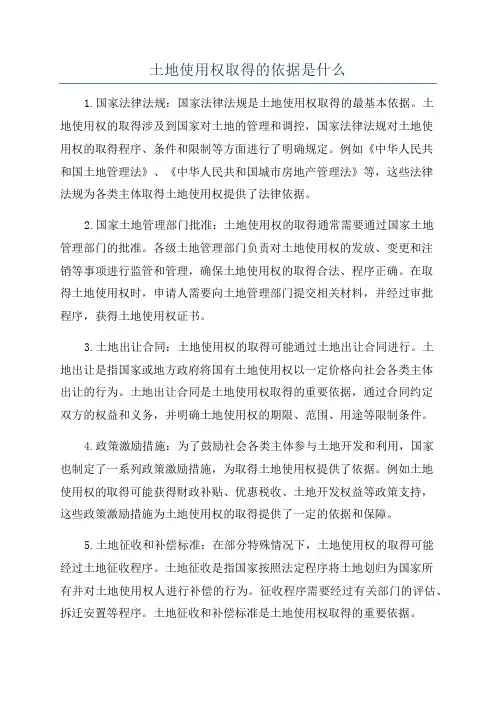 土地使用权取得的依据是什么

1.国家法律法规：国家法律法规是土地使用权取得的最基本依据。土地使用权的取得涉及到国家对土地的管理和调控，国家法律法规对土地使用权的取得程序、条件和限制等方面进行了明确规定。例如《中华人民共和国土地管理法》、《中华人民共和国城市房地产管理法》等，这些法律法规为各类主体取得土地使用权提供了法律依据。

2.国家土地管理部门批准：土地使用权的取得通常需要通过国家土地管理部门的批准。各级土地管理部门负责对土地使用权的发放、变更和注销等事项进行监管和管理，确保土地使用权的取得合法、程序正确。在取得土地使用权时，申请人需要向土地管理部门提交相关材料，并经过审批程序，获得土地使用权证书。

3.土地出让合同：土地使用权的取得可能通过土地出让合同进行。土地出让是指国家或地方政府将国有土地使用权以一定价格向社会各类主体出让的行为。土地出让合同是土地使用权取得的重要依据，通过合同约定双方的权益和义务，并明确土地使用权的期限、范围、用途等限制条件。

4.政策激励措施：为了鼓励社会各类主体参与土地开发和利用，国家也制定了一系列政策激励措施，为取得土地使用权提供了依据。例如土地使用权的取得可能获得财政补贴、优惠税收、土地开发权益等政策支持，这些政策激励措施为土地使用权的取得提供了一定的依据和保障。

5.土地征收和补偿标准：在部分特殊情况下，土地使用权的取得可能经过土地征收程序。土地征收是指国家按照法定程序将土地划归为国家所有并对土地使用权人进行补偿的行为。征收程序需要经过有关部门的评估、拆迁安置等程序。土地征收和补偿标准是土地使用权取得的重要依据。